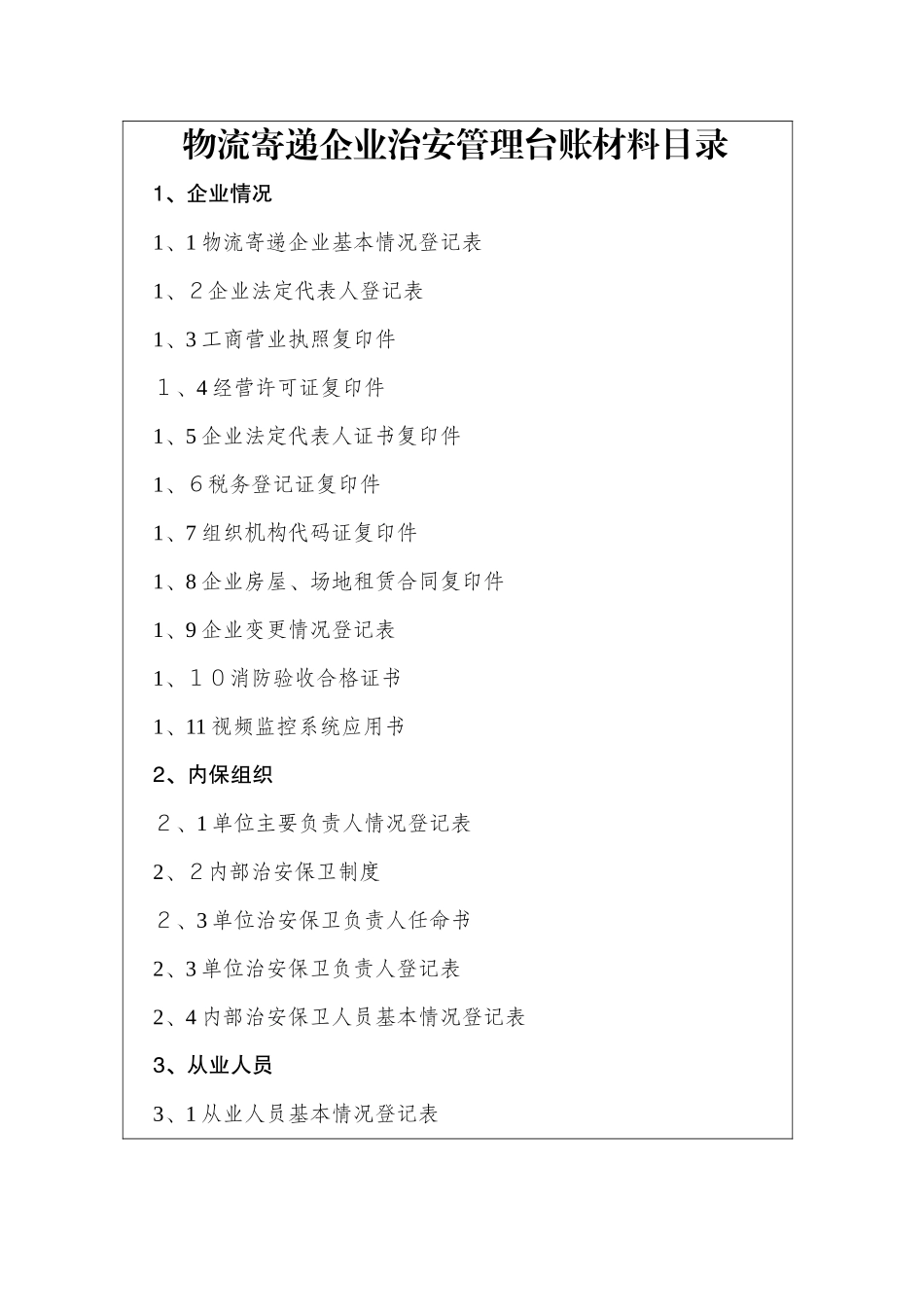 物流寄递企业治安管理台账材料目录

1、企业情况

1、1 物流寄递企业基本情况登记表

1、２企业法定代表人登记表

1、3 工商营业执照复印件

１、4 经营许可证复印件

1、5 企业法定代表人证书复印件

1、６税务登记证复印件

1、7 组织机构代码证复印件

1、8 企业房屋、场地租赁合同复印件

1、9 企业变更情况登记表

1、１０消防验收合格证书

1、11 视频监控系统应用书

2、内保组织

２、1 单位主要负责人情况登记表

2、２内部治安保卫制度

２、3 单位治安保卫负责人任命书

2、3 单位治安保卫负责人登记表

2、4 内部治安保卫人员基本情况登记表

3、从业人员

3、1 从业人员基本情况登记表